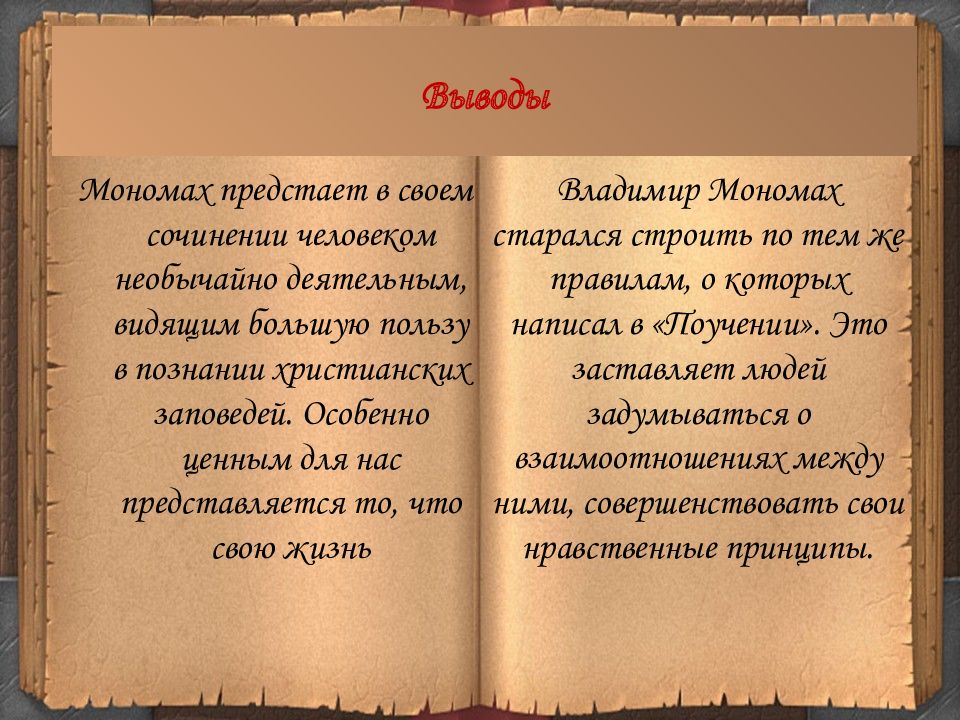 Выводы

Мономах предстает в своем сочинении человеком необычайно деятельным, видящим большую пользу в познании христианских заповедей. Особенно ценным для нас представляется то, что свою жизнь

Владимир Мономах старался строить по тем же правилам, о которых написал в «Поучении». Это заставляет людей задумываться о взаимоотношениях между ними, совершенствовать свои нравственные принципы.